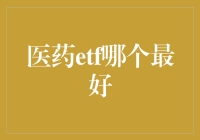 医药etf哪个最好